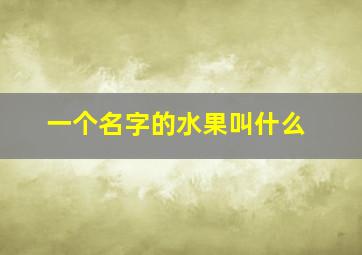 一个名字的水果叫什么